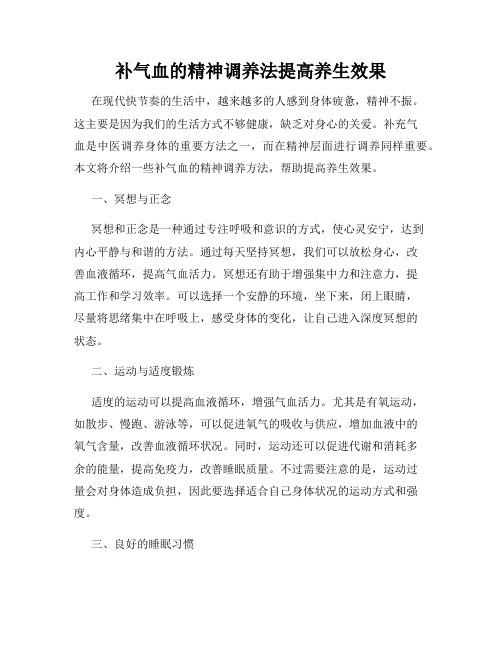 补气血的精神调养法提高养生效果

在现代快节奏的生活中，越来越多的人感到身体疲惫，精神不振。这主要是因为我们的生活方式不够健康，缺乏对身心的关爱。补充气血是中医调养身体的重要方法之一，而在精神层面进行调养同样重要。本文将介绍一些补气血的精神调养方法，帮助提高养生效果。

一、冥想与正念

冥想和正念是一种通过专注呼吸和意识的方式，使心灵安宁，达到内心平静与和谐的方法。通过每天坚持冥想，我们可以放松身心，改善血液循环，提高气血活力。冥想还有助于增强集中力和注意力，提高工作和学习效率。可以选择一个安静的环境，坐下来，闭上眼睛，尽量将思绪集中在呼吸上，感受身体的变化，让自己进入深度冥想的状态。

二、运动与适度锻炼

适度的运动可以提高血液循环，增强气血活力。尤其是有氧运动，如散步、慢跑、游泳等，可以促进氧气的吸收与供应，增加血液中的氧气含量，改善血液循环状况。同时，运动还可以促进代谢和消耗多余的能量，提高免疫力，改善睡眠质量。不过需要注意的是，运动过量会对身体造成负担，因此要选择适合自己身体状况的运动方式和强度。

三、良好的睡眠习惯